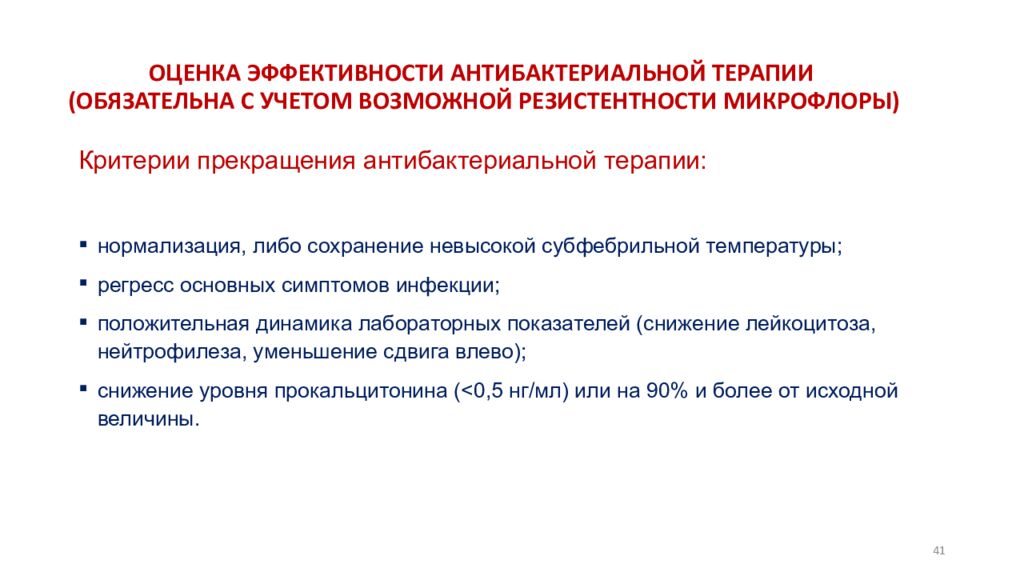 ОЦЕНКА ЭФФЕКТИВНОСТИ АНТИБАКТЕРИАЛЬНОЙ ТЕРАПИИ (ОБЯЗАТЕЛЬНА С УЧЕТОМ ВОЗМОЖНОЙ РЕЗИСТЕНТНОСТИ МИКРОФЛОРЫ)

Критерии прекращения антибактериальной терапии:

▪ нормализация, либо сохранение невысокой субфебрильной температуры;
▪ регресс основных симптомов инфекции;
▪ положительная динамика лабораторных показателей (снижение лейкоцитоза, нейтрофилеза, уменьшение сдвига влево);
▪ снижение уровня прокальцитонина (<0,5 нг/мл) или на 90% и более от исходной величины.

41